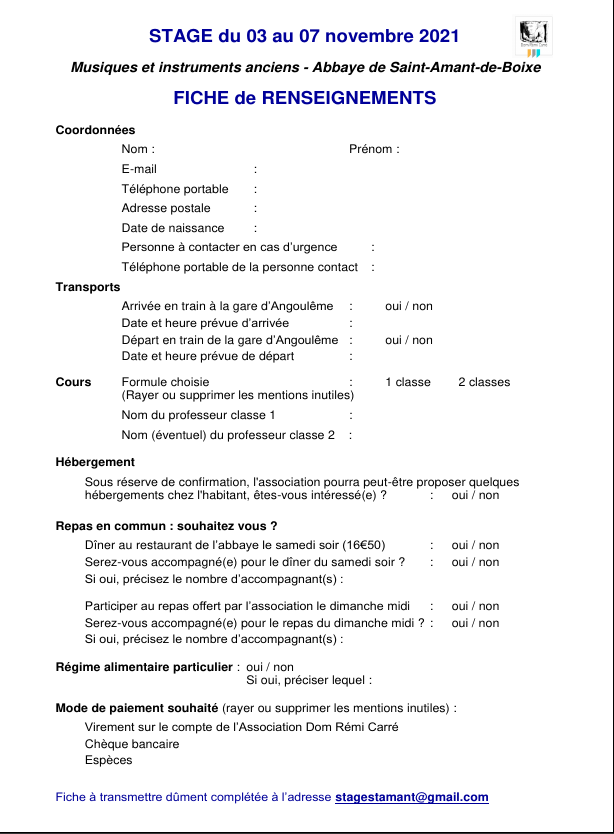 STAGE du 03 au 07 novembre 2021

Musiques et instruments anciens - Abbaye de Saint-Amant-de-Boixe

FICHE de RENSEIGNEMENTS

Coordonnées

Nom : Prénom :

E-mail :

Téléphone portable :

Adresse postale :

Date de naissance :

Personne à contacter en cas d'urgence :

Téléphone portable de la personne contact :

Transports

Arrivée en train à la gare d'Angoulême : oui / non

Date et heure prévue d'arrivée :

Départ en train de la gare d'Angoulême : oui / non

Date et heure prévue de départ :

Cours Formule choisie : 1 classe 2 classes
(Rayer ou supprimer les mentions inutiles)

Nom du professeur classe 1 :

Nom (éventuel) du professeur classe 2 :

Hébergement

Sous réserve de confirmation, l'association pourra peut-être proposer quelques hébergements chez l'habitant, êtes-vous intéressé(e) ? : oui / non

Repas en commun : souhaitez vous ?

Dîner au restaurant de l'abbaye le samedi soir (16€50) : oui / non

Serez-vous accompagné(e) pour le dîner du samedi soir ? : oui / non

Si oui, précisez le nombre d'accompagnant(s) :

Participer au repas offert par l'association le dimanche midi : oui / non

Serez-vous accompagné(e) pour le repas du dimanche midi ? : oui / non

Si oui, précisez le nombre d'accompagnant(s) :

Régime alimentaire particulier : oui / non
Si oui, préciser lequel :

Mode de paiement souhaité (rayer ou supprimer les mentions inutiles) :

Virement sur le compte de l'Association Dom Rémi Carré

Chèque bancaire

Espèces

Fiche à transmettre dûment complétée à l'adresse stagestamant@gmail.com